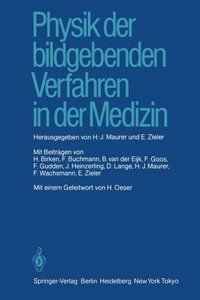 Physik der bildgebenden Verfahren in der Medizin

Herausgegeben von H.-J. Maurer und E. Zieler

Mit Beiträgen von
H. Birken, F. Buchmann, B. van der Eijk, F. Goos, F. Gudden, J. Heinzerling, D. Lange, H. J. Maurer, F. Wachsmann, E. Zieler

Mit einem Geleitwort von H. Oeser

Springer-Verlag Berlin Heidelberg New York Tokyo